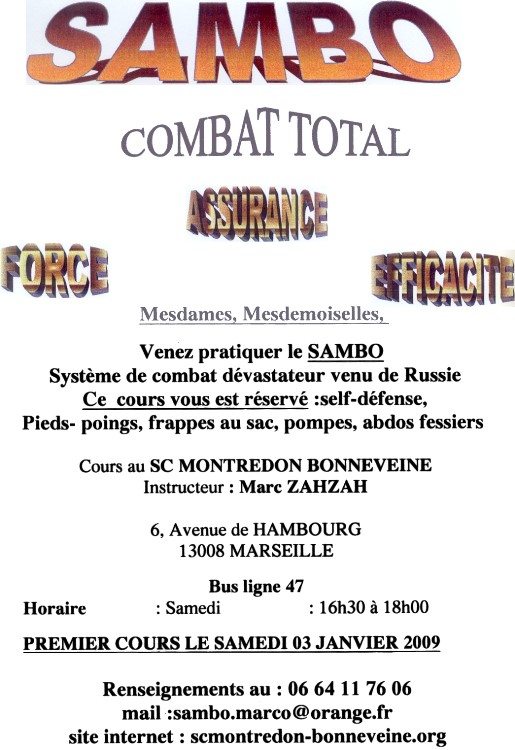 SAMBO

COMBAT TOTAL

ASSURANCE

FORCE

EFFICACITE

Mesdames, Mesdemoiselles,

Venez pratiquer le SAMBO
Système de combat dévastateur venu de Russie
Ce cours vous est réservé :self-défense,
Pieds- poings, frappes au sac, pompes, abdos fessiers

Cours au SC MONTREDON BONNEVEINE
Instructeur : Marc ZAHZAH

6, Avenue de HAMBOURG
13008 MARSEILLE

Bus ligne 47
Horaire : Samedi : 16h30 à 18h00

PREMIER COURS LE SAMEDI 03 JANVIER 2009

Renseignements au : 06 64 11 76 06
mail :sambo.marco@orange.fr
site internet : scmontredon-bonneveine.org